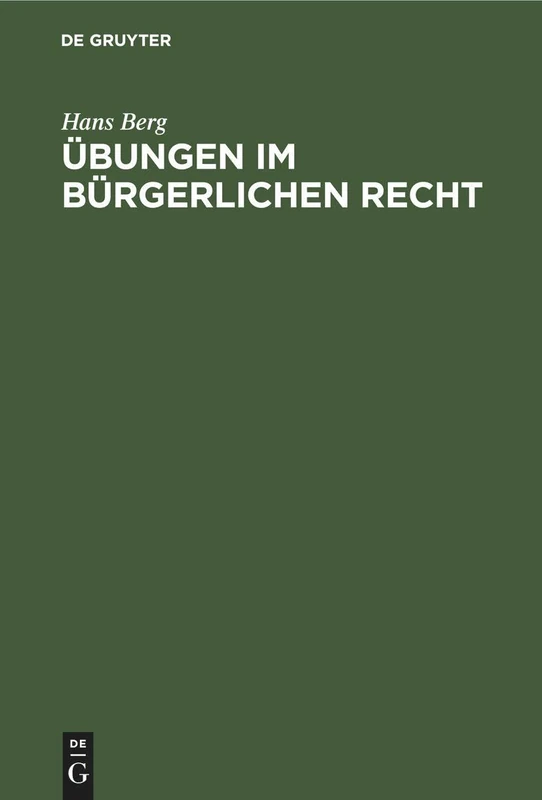 DE GRUYTER

Hans Berg

ÜBUNGEN IM BÜRGERLICHEN RECHT

DE
G